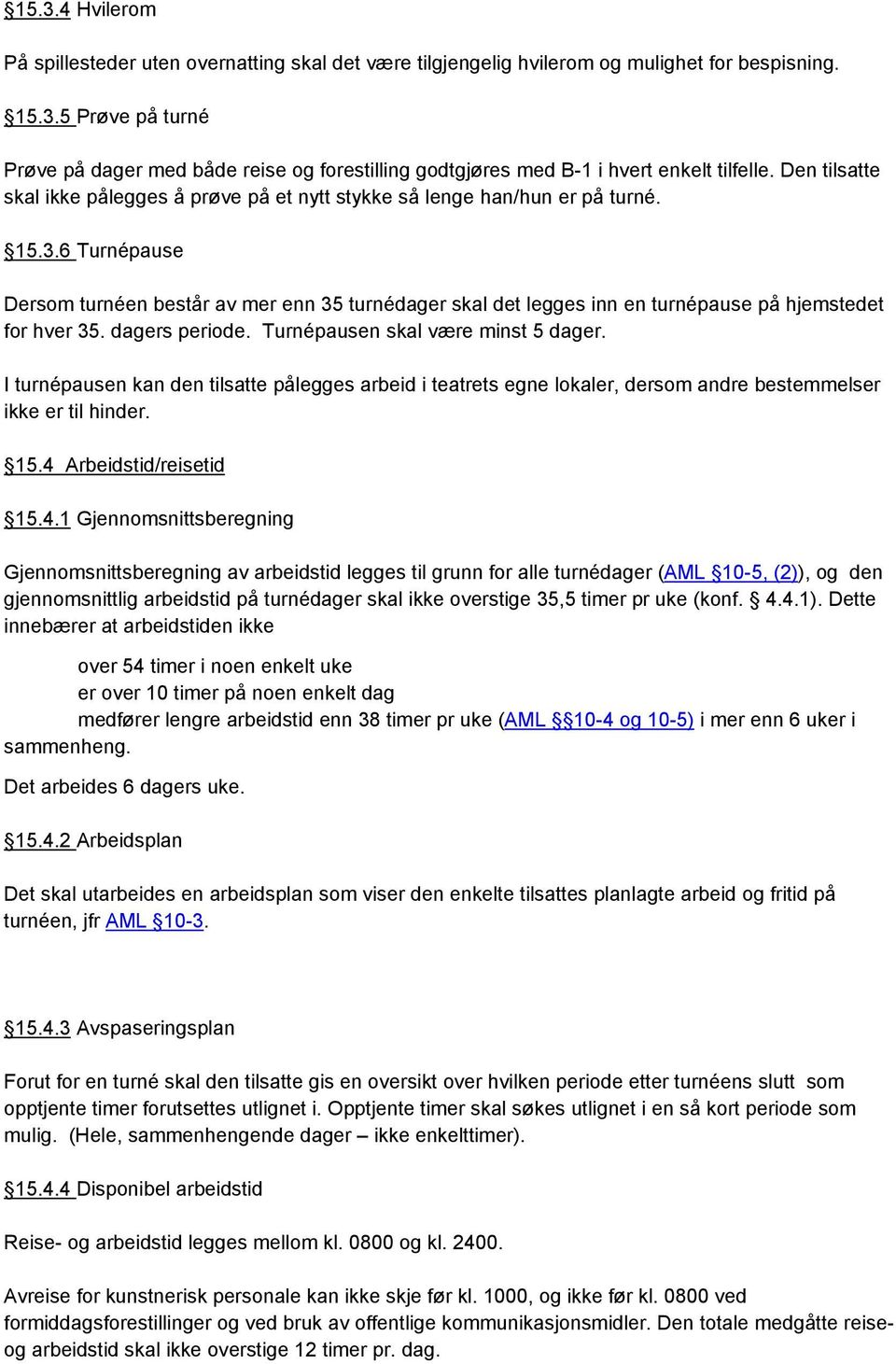 §15.3.4 Hvilerom

På spillesteder uten overnatting skal det være tilgjengelig hvilerom og mulighet for bespisning.

§15.3.5 Prøve på turné

Prøve på dager med både reise og forestilling godtgjøres med B-1 i hvert enkelt tilfelle. Den tilsatte skal ikke pålegges å prøve på et nytt stykke så lenge han/hun er på turné.

§15.3.6 Turnépause

Dersom turnéen består av mer enn 35 turnédager skal det legges inn en turnépause på hjemstedet for hver 35. dagers periode. Turnépausen skal være minst 5 dager.

I turnépausen kan den tilsatte pålegges arbeid i teatrets egne lokaler, dersom andre bestemmelser ikke er til hinder.

§15.4 Arbeidstid/reisetid

§15.4.1 Gjennomsnittsberegning

Gjennomsnittsberegning av arbeidstid legges til grunn for alle turnédager (AML §10-5, (2)), og den gjennomsnittlig arbeidstid på turnédager skal ikke overstige 35,5 timer pr uke (konf. § 4.4.1). Dette innebærer at arbeidstiden ikke

over 54 timer i noen enkelt uke
er over 10 timer på noen enkelt dag
medfører lengre arbeidstid enn 38 timer pr uke (AML §§10-4 og 10-5) i mer enn 6 uker i sammenheng.

Det arbeides 6 dagers uke.

§15.4.2 Arbeidsplan

Det skal utarbeides en arbeidsplan som viser den enkelte tilsattes planlagte arbeid og fritid på turnéen, jfr AML §10-3.

§15.4.3 Avspaseringsplan

Forut for en turné skal den tilsatte gis en oversikt over hvilken periode etter turnéens slutt som opptjente timer forutsettes utlignet i. Opptjente timer skal søkes utlignet i en så kort periode som mulig. (Hele, sammenhengende dager – ikke enkelttimer).

§15.4.4 Disponibel arbeidstid

Reise- og arbeidstid legges mellom kl. 0800 og kl. 2400.

Avreise for kunstnerisk personale kan ikke skje før kl. 1000, og ikke før kl. 0800 ved formiddagsforestillinger og ved bruk av offentlige kommunikasjonsmidler. Den totale medgåtte reise- og arbeidstid skal ikke overstige 12 timer pr. dag.